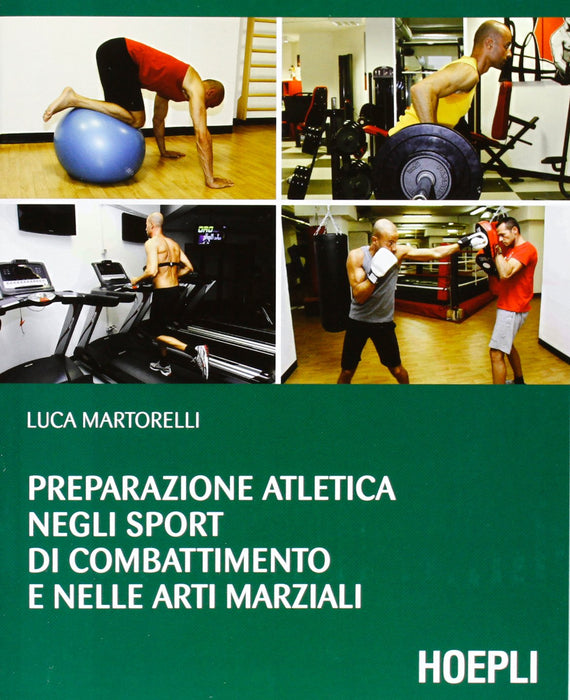 LUCA MARTORELLI

PREPARAZIONE ATLETICA
NEGLI SPORT
DI COMBATTIMENTO
E NELLE ARTI MARZIALI

HOEPLI